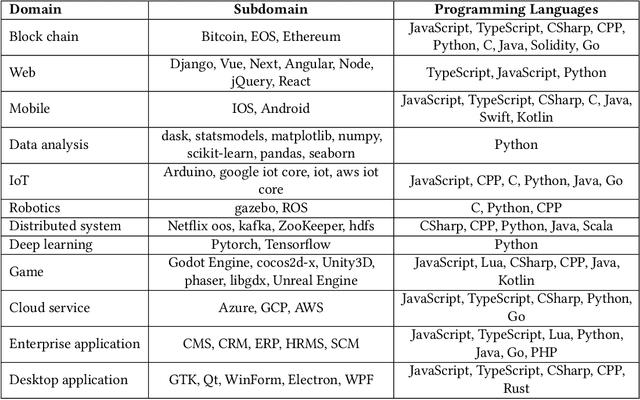 | Domain | Subdomain | Programming Languages |
|---|---|---|
| Block chain | Bitcoin, EOS, Ethereum | JavaScript, TypeScript, CSharp, CPP, Python, C, Java, Solidity, Go |
| Web | Django, Vue, Next, Angular, Node, jQuery, React | TypeScript, JavaScript, Python |
| Mobile | IOS, Android | JavaScript, TypeScript, CSharp, C, Java, Swift, Kotlin |
| Data analysis | dask, statsmodels, matplotlib, numpy, scikit-learn, pandas, seaborn | Python |
| IoT | Arduino, google iot core, iot, aws iot core | JavaScript, CPP, C, Python, Java, Go |
| Robotics | gazebo, ROS | C, Python, CPP |
| Distributed system | Netflix oos, kafka, ZooKeeper, hdfs | CSharp, CPP, Python, Java, Scala |
| Deep learning | Pytorch, Tensorflow | Python |
| Game | Godot Engine, cocos2d-x, Unity3D, phaser, libgdx, Unreal Engine | JavaScript, Lua, CSharp, CPP, Java, Kotlin |
| Cloud service | Azure, GCP, AWS | JavaScript, TypeScript, CSharp, Python, Go |
| Enterprise application | CMS, CRM, ERP, HRMS, SCM | JavaScript, TypeScript, Lua, Python, Java, Go, PHP |
| Desktop application | GTK, Qt, WinForm, Electron, WPF | JavaScript, TypeScript, CSharp, CPP, Rust |